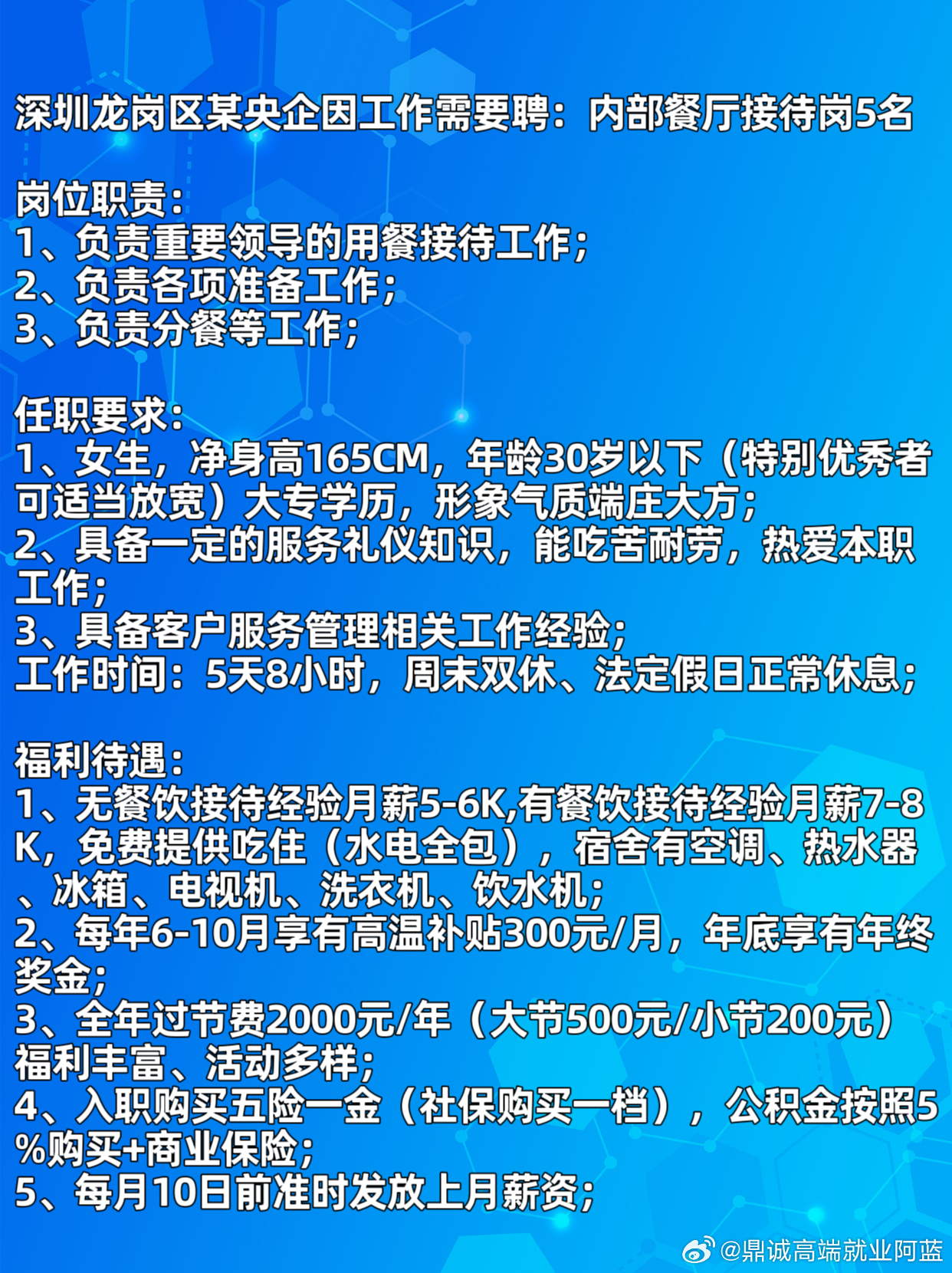 深圳龙岗区某央企因工作需要聘：内部餐厅接待岗5名

岗位职责：
1、负责重要领导的用餐接待工作；
2、负责各项准备工作；
3、负责分餐等工作；

任职要求：
1、女生，净身高165CM，年龄30岁以下（特别优秀者可适当放宽）大专学历，形象气质端庄大方；
2、具备一定的服务礼仪知识，能吃苦耐劳，热爱本职工作；
3、具备客户服务管理相关工作经验；
工作时间：5天8小时，周末双休、法定假日正常休息；

福利待遇：
1、无餐饮接待经验月薪5-6K,有餐饮接待经验月薪7-8K，免费提供吃住（水电全包），宿舍有空调、热水器、冰箱、电视机、洗衣机、饮水机；
2、每年6-10月享有高温补贴300元/月，年底享有年终奖金；
3、全年过节费2000元/年（大节500元/小节200元）福利丰富、活动多样；
4、入职购买五险一金（社保购买一档），公积金按照5%购买+商业保险；
5、每月10日前准时发放上月薪资；

@鼎诚高端就业阿蓝